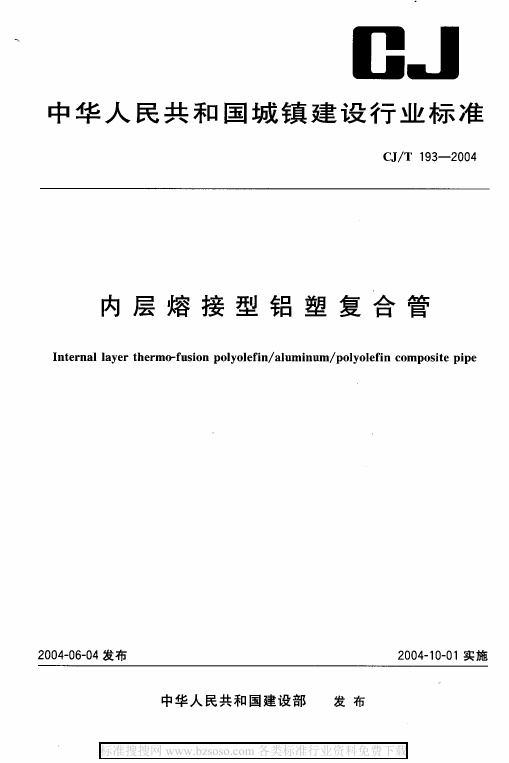 CJ

中华人民共和国城镇建设行业标准

CJ/T 193—2004

内层熔接型铝塑复合管

Internal layer thermo-fusion polyolefin/aluminum/polyolefin composite pipe

2004-06-04 发布

2004-10-01 实施

中华人民共和国建设部 发布

标准搜搜网 www.bzsoso.com 各类标准行业资料免费下载